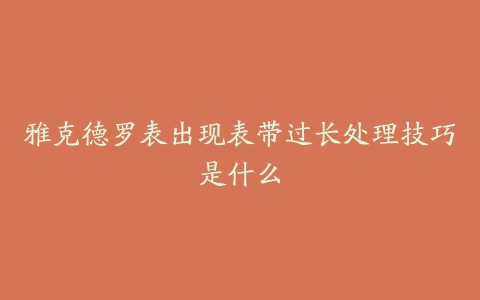 雅克德罗表出现表带过长处理技巧是什么